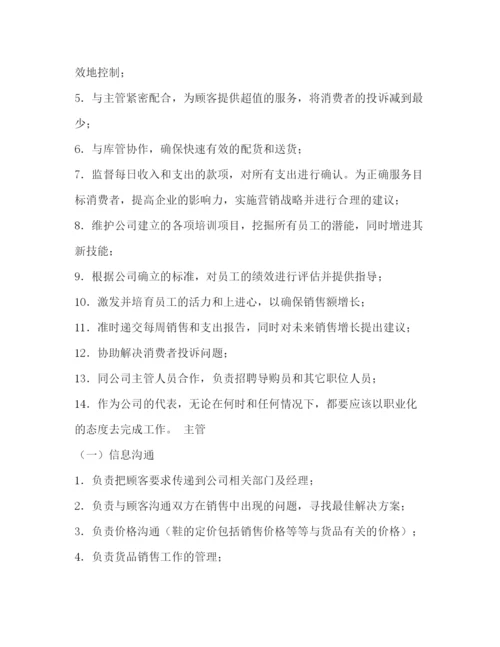 效地控制；

5. 与主管紧密配合，为顾客提供超值的服务，将消费者的投诉减到最少；

6. 与库管协作，确保快速有效的配货和送货；

7. 监督每日收入和支出的款项，对所有支出进行确认。为正确服务目标消费者，提高企业的影响力，实施营销战略并进行合理的建议；

8. 维护公司建立的各项培训项目，挖掘所有员工的潜能，同时增进其新技能；

9. 根据公司确立的标准，对员工的绩效进行评估并提供指导；

10. 激发并培育员工的活力和上进心，以确保销售额增长；

11. 准时递交每周销售和支出报告，同时对未来销售增长提出建议；

12. 协助解决消费者投诉问题；

13. 同公司主管人员合作，负责招聘导购员和其它职位人员；

14. 作为公司的代表，无论在何时和任何情况下，都要应该以职业化的态度去完成工作。 主管

（一）信息沟通

1. 负责把顾客要求传递到公司相关部门及经理；

2. 负责与顾客沟通双方在销售中出现的问题，寻找最佳解决方案；

3. 负责价格沟通（鞋的定价包括销售价格等等与货品有关的价格）；

4. 负责货品销售工作的管理；